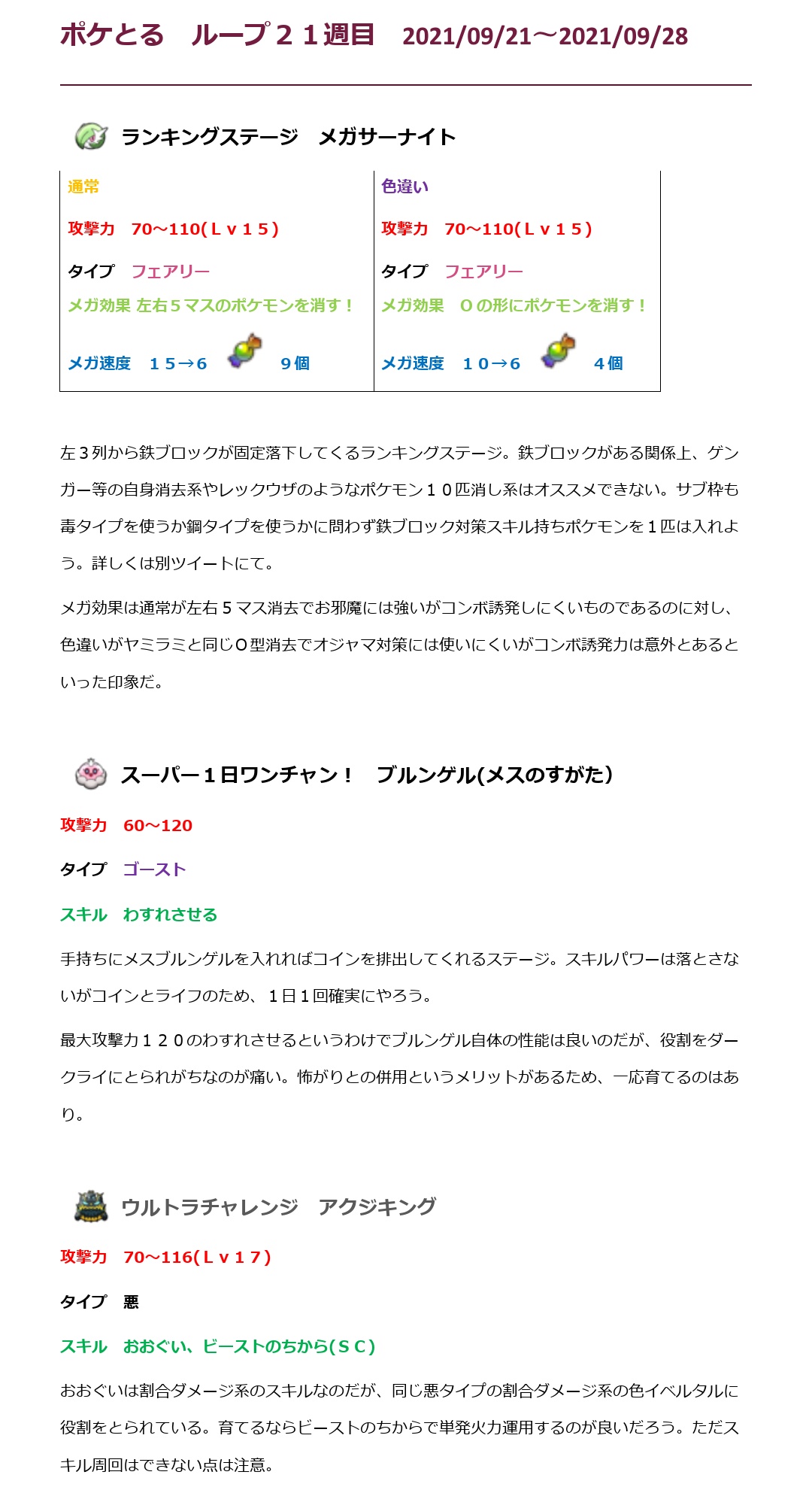 ポケとる　ループ２１週目　2021/09/21～2021/09/28

ランキングステージ　メガサーナイト

| 通常 | 色違い |
|---|---|
| 攻撃力　70～110(Ｌｖ１５) | 攻撃力　70～110(Ｌｖ１５) |
| タイプ　フェアリー | タイプ　フェアリー |
| メガ効果 左右５マスのポケモンを消す！ | メガ効果　Ｏの形にポケモンを消す！ |
| メガ速度　１５→6　９個 | メガ速度　１０→6　４個 |

左３列から鉄ブロックが固定落下してくるランキングステージ。鉄ブロックがある関係上、ゲンガー等の自身消去系やレックウザのようなポケモン１０匹消し系はオススメできない。サブ枠も毒タイプを使うか鋼タイプを使うかに問わず鉄ブロック対策スキル持ちポケモンを１匹は入れよう。詳しくは別ツイートにて。

メガ効果は通常が左右５マス消去でお邪魔には強いがコンボ誘発しにくいものであるのに対し、色違いがヤミラミと同じＯ型消去でオジャマ対策には使いにくいがコンボ誘発力は意外とあるといった印象だ。

スーパー１日ワンチャン！　ブルンゲル(メスのすがた)

攻撃力　60～120

タイプ　ゴースト

スキル　わすれさせる

手持ちにメスブルンゲルを入れればコインを排出してくれるステージ。スキルパワーは落とさないがコインとライフのため、１日１回確実にやろう。

最大攻撃力１２０のわすれさせるというわけでブルンゲル自体の性能は良いのだが、役割をダークライにとられがちなのが痛い。怖がりとの併用というメリットがあるため、一応育てるのはあり。

ウルトラチャレンジ　アクジキング

攻撃力　70～116(Ｌｖ１７)

タイプ　悪

スキル　おおぐい、ビーストのちから(ＳＣ)

おおぐいは割合ダメージ系のスキルなのだが、同じ悪タイプの割合ダメージ系の色イベルタルに役割をとられている。育てるならビーストのちからで単発火力運用するのが良いだろう。ただスキル周回はできない点は注意。